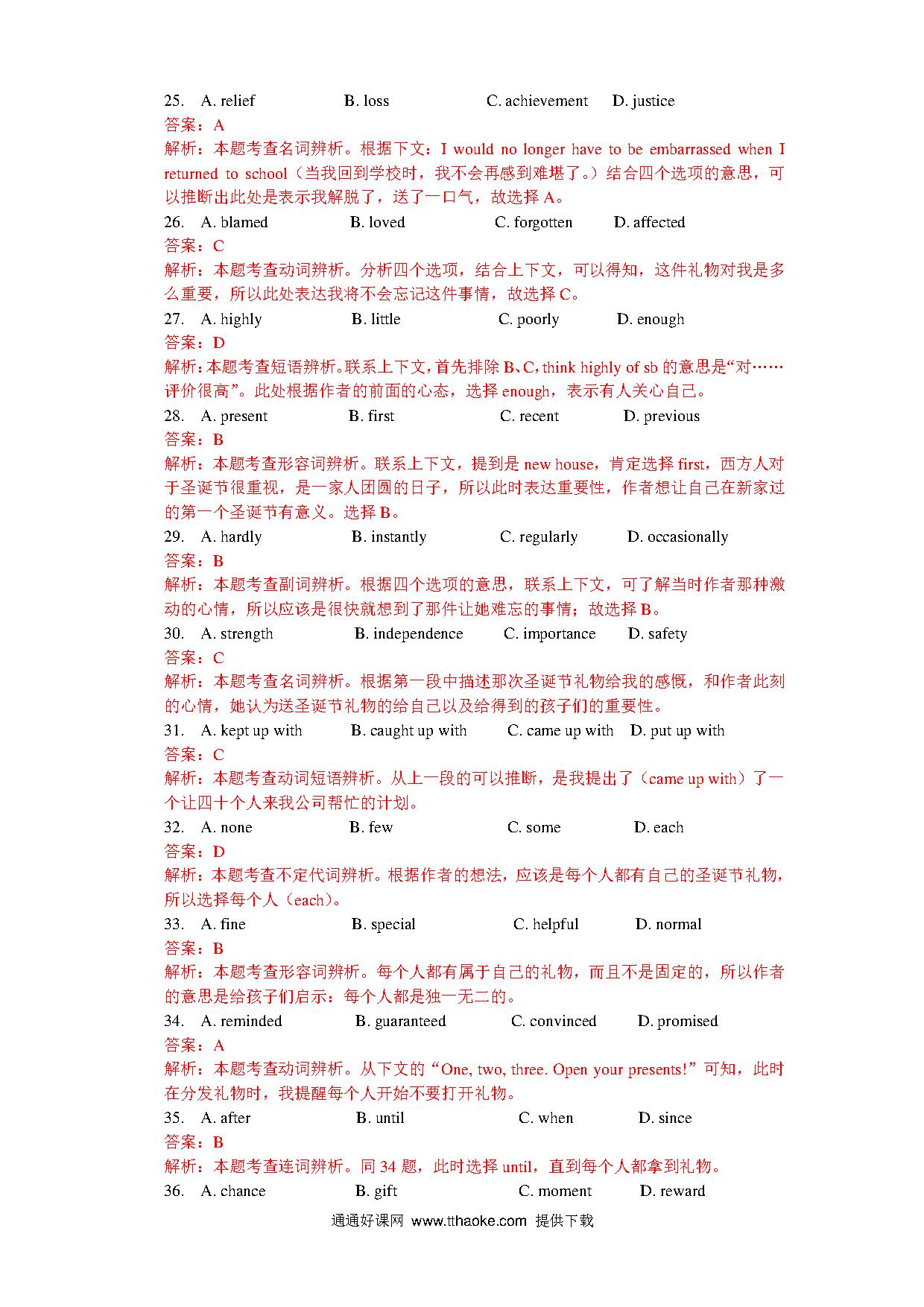 25. A. relief B. loss C. achievement D. justice
答案：A
解析：本题考查名词辨析。根据下文：I would no longer have to be embarrassed when I returned to school（当我回到学校时，我不会再感到难堪了。）结合四个选项的意思，可以推断出此处是表示我解脱了，送了一口气，故选择 A。
26. A. blamed B. loved C. forgotten D. affected
答案：C
解析：本题考查动词辨析。分析四个选项，结合上下文，可以得知，这件礼物对我是多么重要，所以此处表达我将不会忘记这件事情，故选择 C。
27. A. highly B. little C. poorly D. enough
答案：D
解析：本题考查短语辨析。联系上下文，首先排除 B、C，think highly of sb 的意思是“对……评价很高”。此处根据作者的前面的心态，选择 enough，表示有人关心自己。
28. A. present B. first C. recent D. previous
答案：B
解析：本题考查形容词辨析。联系上下文，提到是 new house，肯定选择 first，西方人对于圣诞节很重视，是一家人团圆的日子，所以此时表达重要性，作者想让自己在新家过的第一个圣诞节有意义。选择 B。
29. A. hardly B. instantly C. regularly D. occasionally
答案：B
解析：本题考查副词辨析。根据四个选项的意思，联系上下文，可了解当时作者那种激动的心情，所以应该是很快就想到了那件让她难忘的事情；故选择 B。
30. A. strength B. independence C. importance D. safety
答案：C
解析：本题考查名词辨析。根据第一段中描述那次圣诞节礼物给我的感慨，和作者此刻的心情，她认为送圣诞节礼物的给自己以及给得到的孩子们的重要性。
31. A. kept up with B. caught up with C. came up with D. put up with
答案：C
解析：本题考查动词短语辨析。从上一段的可以推断，是我提出了（came up with）了一个让四十个人来我公司帮忙的计划。
32. A. none B. few C. some D. each
答案：D
解析：本题考查不定代词辨析。根据作者的想法，应该是每个人都有自己的圣诞节礼物，所以选择每个人（each）。
33. A. fine B. special C. helpful D. normal
答案：B
解析：本题考查形容词辨析。每个人都有属于自己的礼物，而且不是固定的，所以作者的意思是给孩子们启示：每个人都是独一无二的。
34. A. reminded B. guaranteed C. convinced D. promised
答案：A
解析：本题考查动词辨析。从下文的“One, two, three. Open your presents!”可知，此时在分发礼物时，我提醒每个人开始不要打开礼物。
35. A. after B. until C. when D. since
答案：B
解析：本题考查连词辨析。同 34 题，此时选择 until，直到每个人都拿到礼物。
36. A. chance B. gift C. moment D. reward

通通好课网 www.tthaoke.com 提供下载